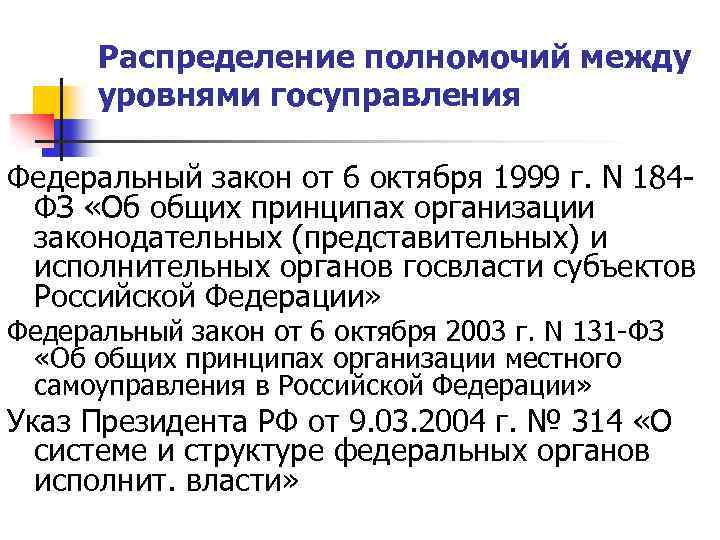 Распределение полномочий между уровнями госуправления

Федеральный закон от 6 октября 1999 г. N 184-ФЗ «Об общих принципах организации законодательных (представительных) и исполнительных органов госвласти субъектов Российской Федерации»

Федеральный закон от 6 октября 2003 г. N 131-ФЗ «Об общих принципах организации местного самоуправления в Российской Федерации»

Указ Президента РФ от 9.03.2004 г. № 314 «О системе и структуре федеральных органов исполнит. власти»